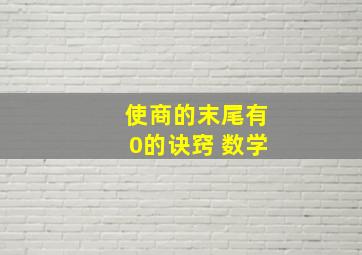 使商的末尾有
0的诀窍 数学